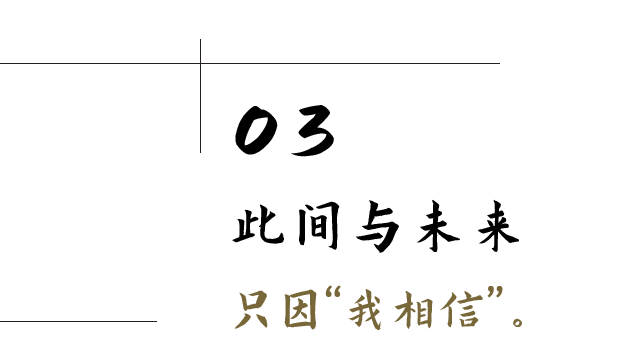 03

此间与未来

只因“我相信”。